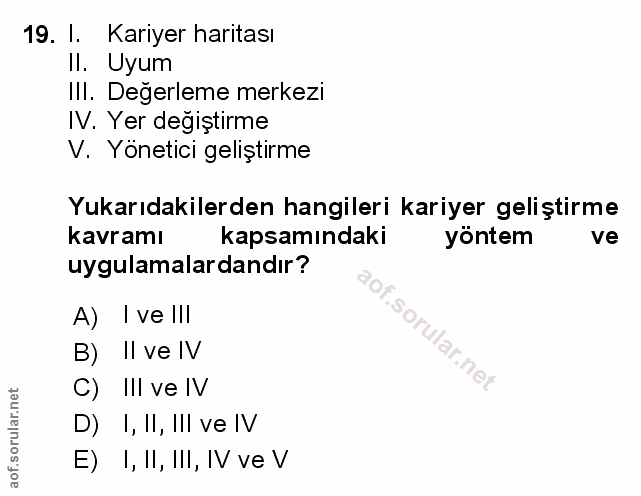 19. I. Kariyer haritası
II. Uyum
III. Değerleme merkezi
IV. Yer değiştirme
V. Yönetici geliştirme

Yukarıdakilerden hangileri kariyer geliştirme kavramı kapsamındaki yöntem ve uygulamalardandır?

A) I ve III
B) II ve IV
C) III ve IV
D) I, II, III ve IV
E) I, II, III, IV ve V

aof.sorular.net